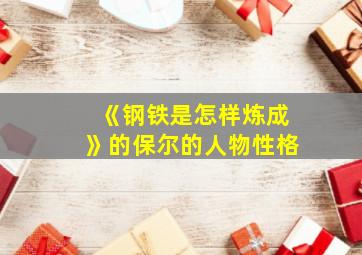 《钢铁是怎样炼成》的保尔的人物性格